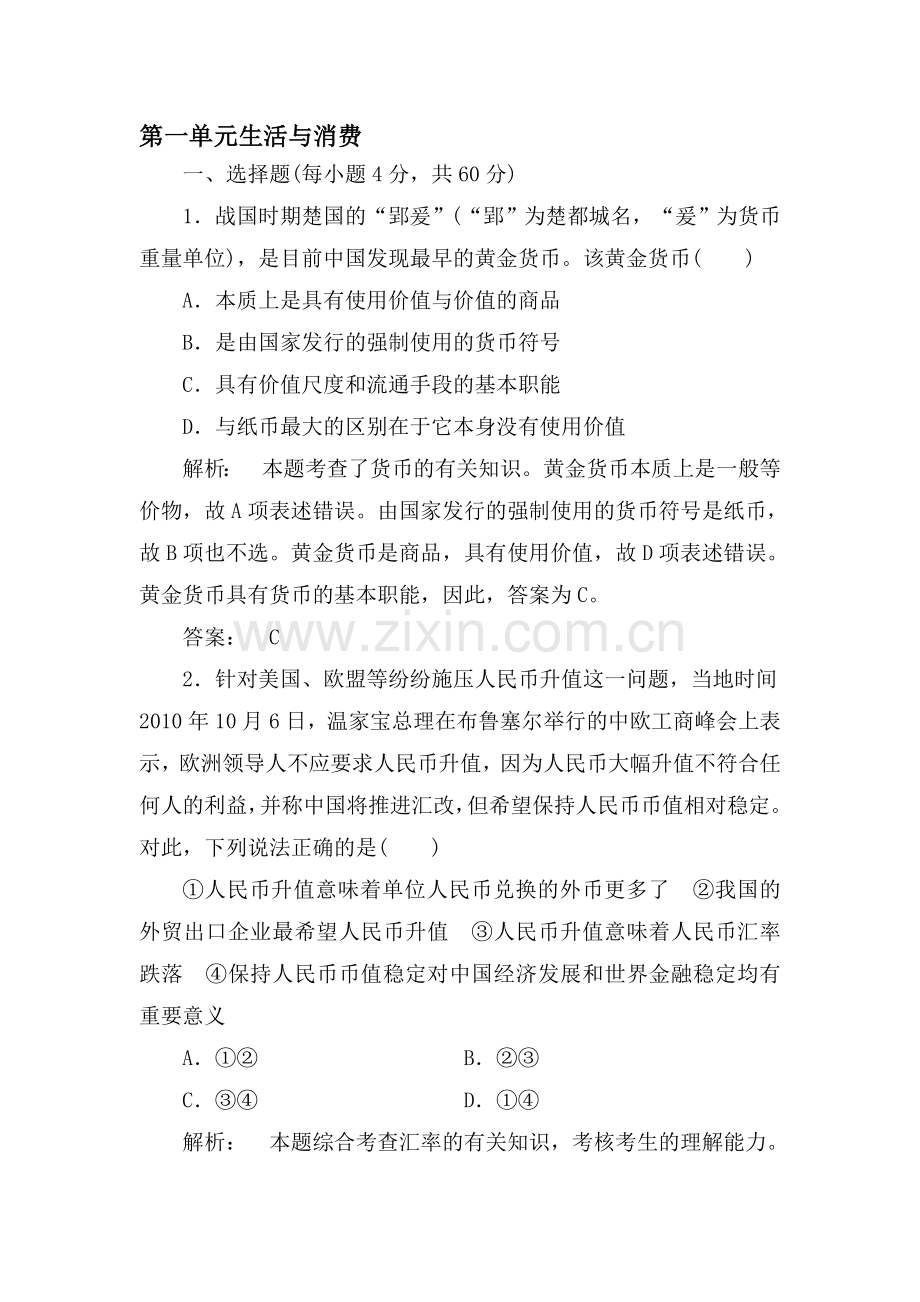 第一单元生活与消费

一、选择题(每小题4分，共60分)

1.战国时期楚国的“郢爰”(“郢”为楚都城名，“爰”为货币重量单位)，是目前中国发现最早的黄金货币。该黄金货币(　　)

A.本质上是具有使用价值与价值的商品

B.是由国家发行的强制使用的货币符号

C.具有价值尺度和流通手段的基本职能

D.与纸币最大的区别在于它本身没有使用价值

解析：　本题考查了货币的有关知识。黄金货币本质上是一般等价物，故A项表述错误。由国家发行的强制使用的货币符号是纸币，故B项也不选。黄金货币是商品，具有使用价值，故D项表述错误。黄金货币具有货币的基本职能，因此，答案为C。

答案：　C

2.针对美国、欧盟等纷纷施压人民币升值这一问题，当地时间2010年10月6日，温家宝总理在布鲁塞尔举行的中欧工商峰会上表示，欧洲领导人不应要求人民币升值，因为人民币大幅升值不符合任何人的利益，并称中国将推进汇改，但希望保持人民币币值相对稳定。对此，下列说法正确的是(　　)

①人民币升值意味着单位人民币兑换的外币更多了　②我国的外贸出口企业最希望人民币升值　③人民币升值意味着人民币汇率跌落　④保持人民币币值稳定对中国经济发展和世界金融稳定均有重要意义

A.①②　B.②③

C.③④　D.①④

解析：　本题综合考查汇率的有关知识，考核考生的理解能力。

www.zixin.com.cn